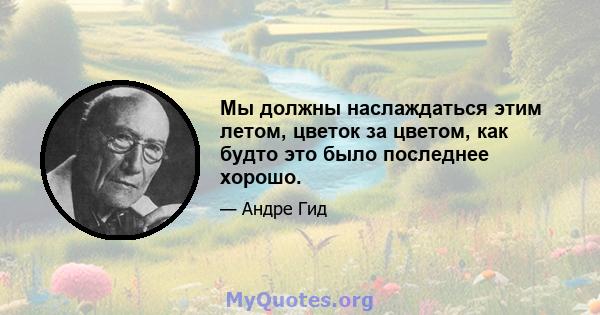 Мы должны наслаждаться этим летом, цветок за цветом, как будто это было последнее хорошо.

— Андре Гид

MyQuotes.org